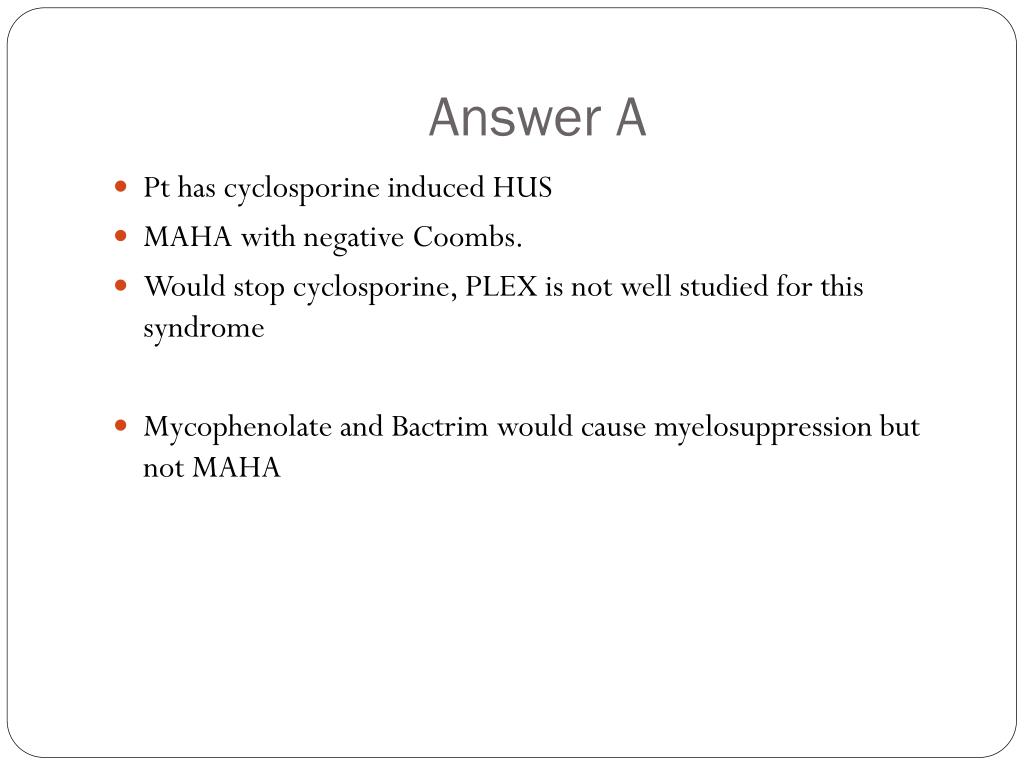 Answer A

- Pt has cyclosporine induced HUS
- MAHA with negative Coombs.
- Would stop cyclosporine, PLEX is not well studied for this syndrome

- Mycophenolate and Bactrim would cause myelosuppression but not MAHA